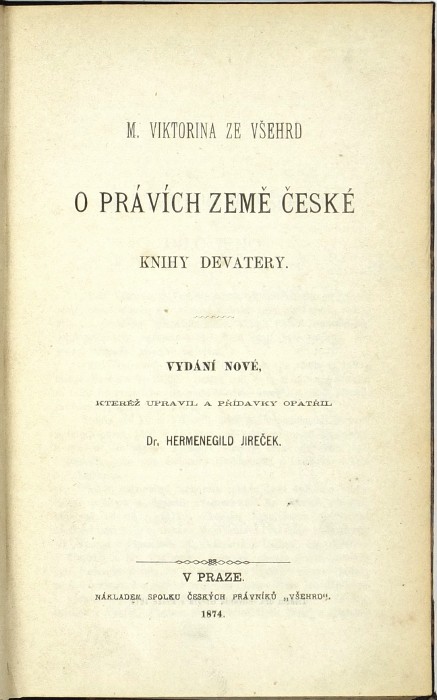 M. VIKTORINA ZE VŠEHRD

O PRÁVÍCH ZEMĚ ČESKÉ

KNIHY DEVATERY.

VYDÁNÍ NOVÉ,

KTERÉŽ UPRAVIL A PŘÍDAVKY OPATŘIL

Dr. HERMENEGILD JIREČEK.

V PRAZE.

NÁKLADEM SPOLKU ČESKÝCH PRÁVNÍKŮ „VŠEHRD“.

1874.